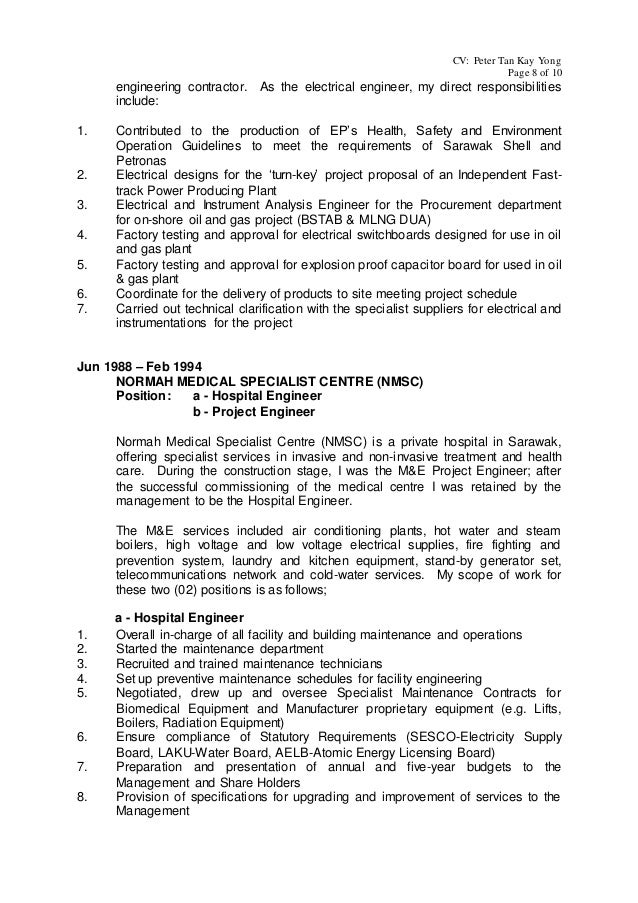 CV: Peter Tan Kay Yong
Page 8 of 10

engineering contractor. As the electrical engineer, my direct responsibilities include:

1. Contributed to the production of EP's Health, Safety and Environment Operation Guidelines to meet the requirements of Sarawak Shell and Petronas
2. Electrical designs for the 'turn-key' project proposal of an Independent Fast-track Power Producing Plant
3. Electrical and Instrument Analysis Engineer for the Procurement department for on-shore oil and gas project (BSTAB & MLNG DUA)
4. Factory testing and approval for electrical switchboards designed for use in oil and gas plant
5. Factory testing and approval for explosion proof capacitor board for used in oil & gas plant
6. Coordinate for the delivery of products to site meeting project schedule
7. Carried out technical clarification with the specialist suppliers for electrical and instrumentations for the project

Jun 1988 – Feb 1994
NORMAH MEDICAL SPECIALIST CENTRE (NMSC)
Position: a - Hospital Engineer
b - Project Engineer

Normah Medical Specialist Centre (NMSC) is a private hospital in Sarawak, offering specialist services in invasive and non-invasive treatment and health care. During the construction stage, I was the M&E Project Engineer; after the successful commissioning of the medical centre I was retained by the management to be the Hospital Engineer.

The M&E services included air conditioning plants, hot water and steam boilers, high voltage and low voltage electrical supplies, fire fighting and prevention system, laundry and kitchen equipment, stand-by generator set, telecommunications network and cold-water services. My scope of work for these two (02) positions is as follows;

a - Hospital Engineer
1. Overall in-charge of all facility and building maintenance and operations
2. Started the maintenance department
3. Recruited and trained maintenance technicians
4. Set up preventive maintenance schedules for facility engineering
5. Negotiated, drew up and oversee Specialist Maintenance Contracts for Biomedical Equipment and Manufacturer proprietary equipment (e.g. Lifts, Boilers, Radiation Equipment)
6. Ensure compliance of Statutory Requirements (SESCO-Electricity Supply Board, LAKU-Water Board, AELB-Atomic Energy Licensing Board)
7. Preparation and presentation of annual and five-year budgets to the Management and Share Holders
8. Provision of specifications for upgrading and improvement of services to the Management